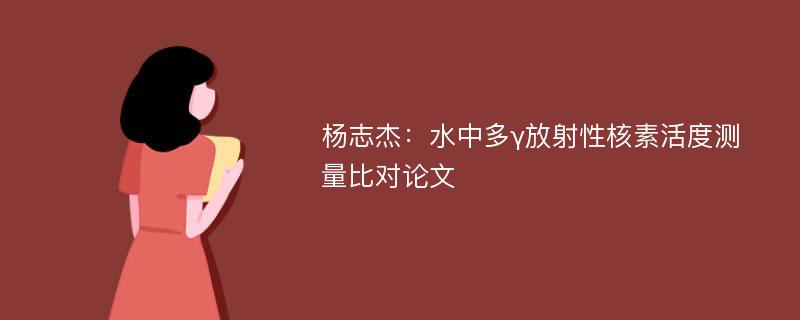 杨志杰：水中多γ放射性核素活度测量比对论文